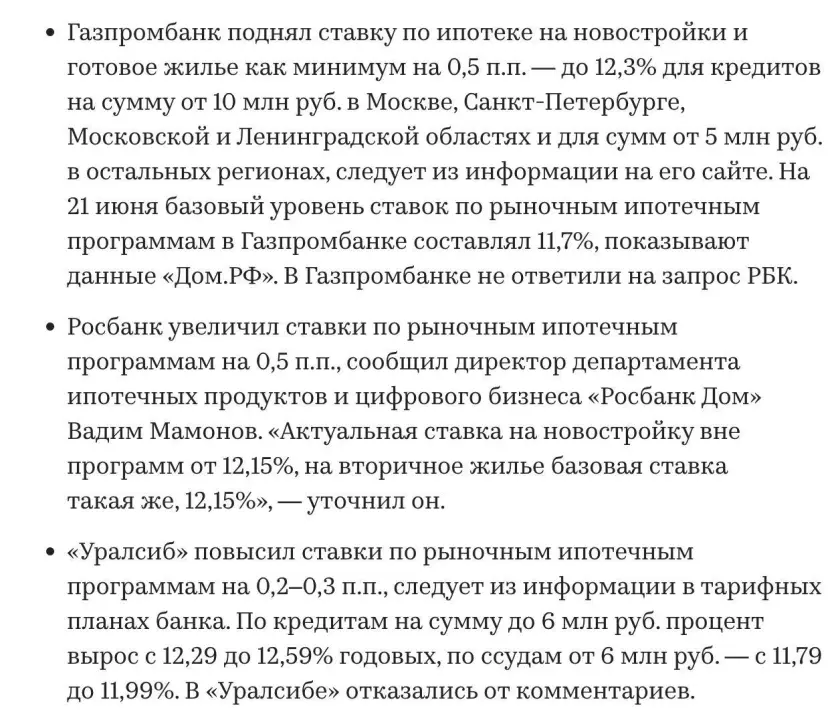 • Газпромбанк поднял ставку по ипотеке на новостройки и готовое жилье как минимум на 0,5 п.п. — до 12,3% для кредитов на сумму от 10 млн руб. в Москве, Санкт-Петербурге, Московской и Ленинградской областях и для сумм от 5 млн руб. в остальных регионах, следует из информации на его сайте. На 21 июня базовый уровень ставок по рыночным ипотечным программам в Газпромбанке составлял 11,7%, показывают данные «Дом.РФ». В Газпромбанке не ответили на запрос РБК.

• Росбанк увеличил ставки по рыночным ипотечным программам на 0,5 п.п., сообщил директор департамента ипотечных продуктов и цифрового бизнеса «Росбанк Дом» Вадим Мамонов. «Актуальная ставка на новостройку вне программ от 12,15%, на вторичное жилье базовая ставка такая же, 12,15%», — уточнил он.

• «Уралсиб» повысил ставки по рыночным ипотечным программам на 0,2–0,3 п.п., следует из информации в тарифных планах банка. По кредитам на сумму до 6 млн руб. процент вырос с 12,29 до 12,59% годовых, по ссудам от 6 млн руб. — с 11,79 до 11,99%. В «Уралсибе» отказались от комментариев.